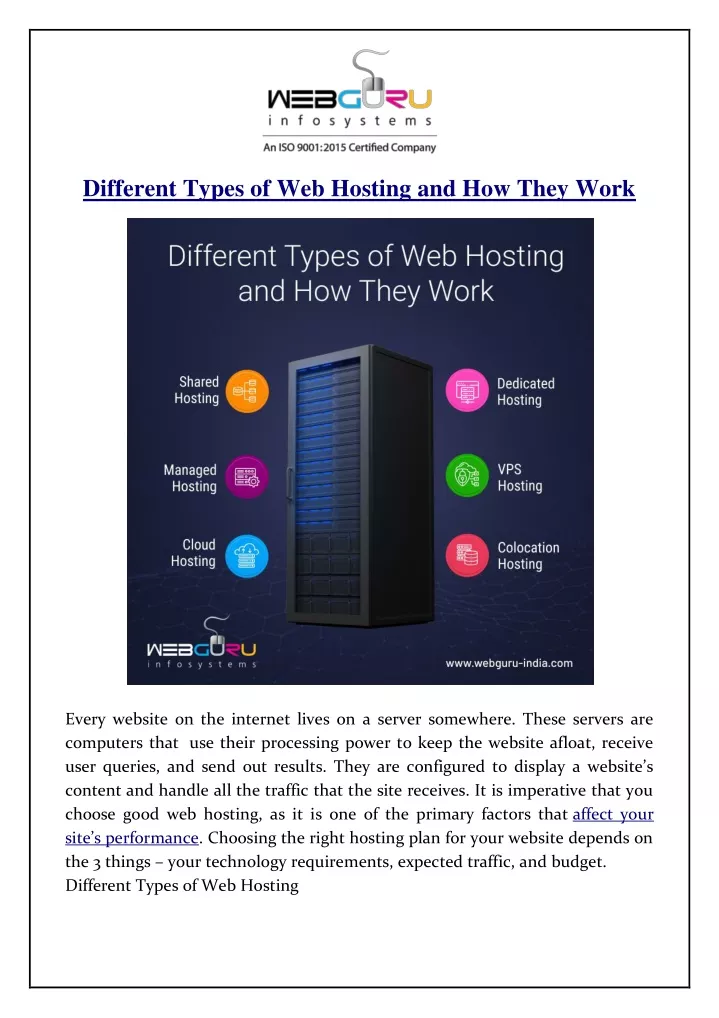 WEBGURU
infosystems
An ISO 9001:2015 Certified Company

Different Types of Web Hosting and How They Work

Different Types of Web Hosting and How They Work

Shared Hosting

Managed Hosting

Cloud Hosting

Dedicated Hosting

VPS Hosting

Colocation Hosting

WEBGURU
infosystems

www.webguru-india.com

Every website on the internet lives on a server somewhere. These servers are computers that use their processing power to keep the website afloat, receive user queries, and send out results. They are configured to display a website's content and handle all the traffic that the site receives. It is imperative that you choose good web hosting, as it is one of the primary factors that affect your site's performance. Choosing the right hosting plan for your website depends on the 3 things – your technology requirements, expected traffic, and budget.
Different Types of Web Hosting